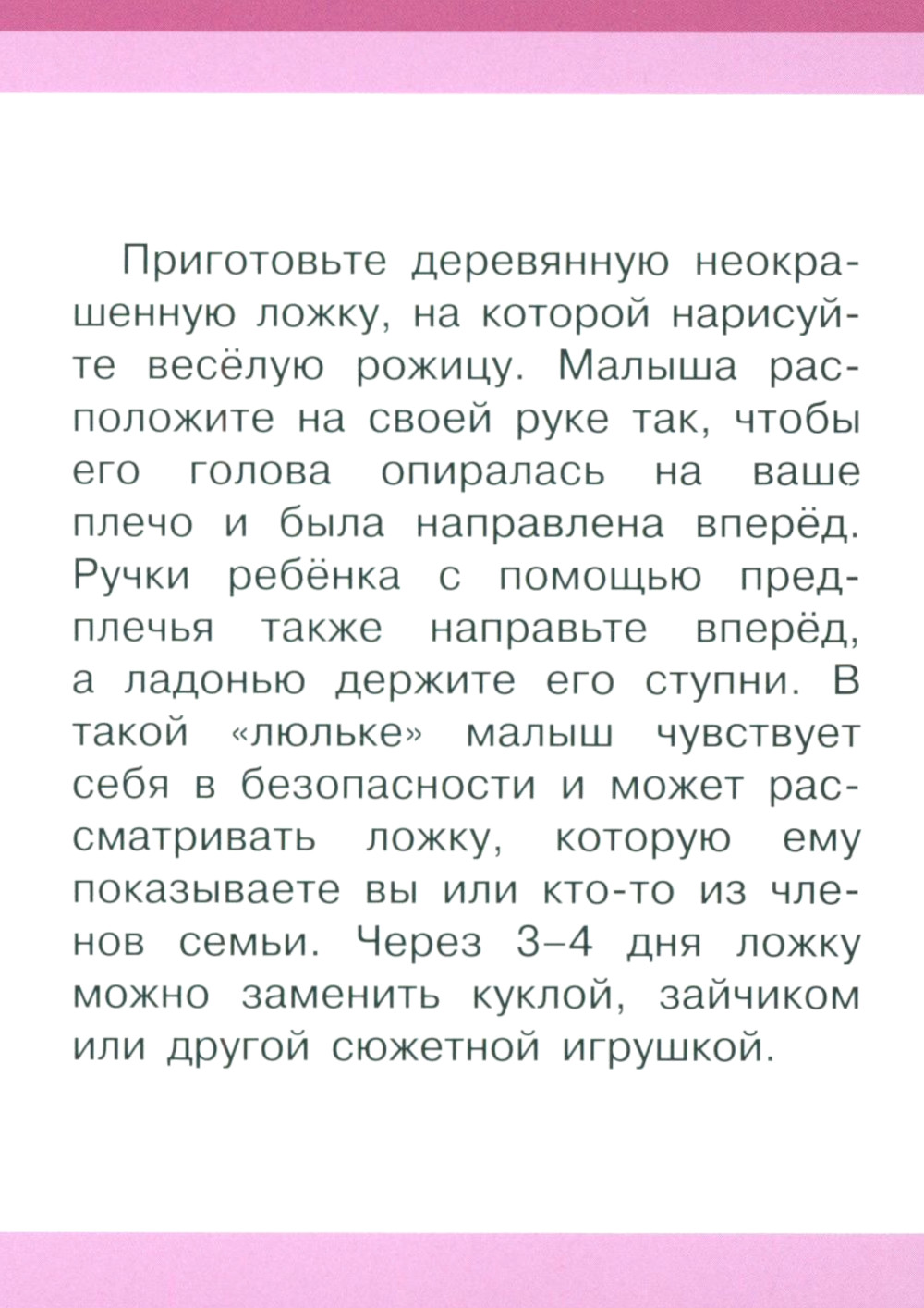 Приготовьте деревянную неокрашенную ложку, на которой нарисуйте весёлую рожицу. Малыша расположите на своей руке так, чтобы его голова опиралась на ваше плечо и была направлена вперёд. Ручки ребёнка с помощью предплечья также направьте вперёд, а ладонью держите его ступни. В такой «люльке» малыш чувствует себя в безопасности и может рассматривать ложку, которую ему показываете вы или кто-то из членов семьи. Через 3–4 дня ложку можно заменить куклой, зайчиком или другой сюжетной игрушкой.